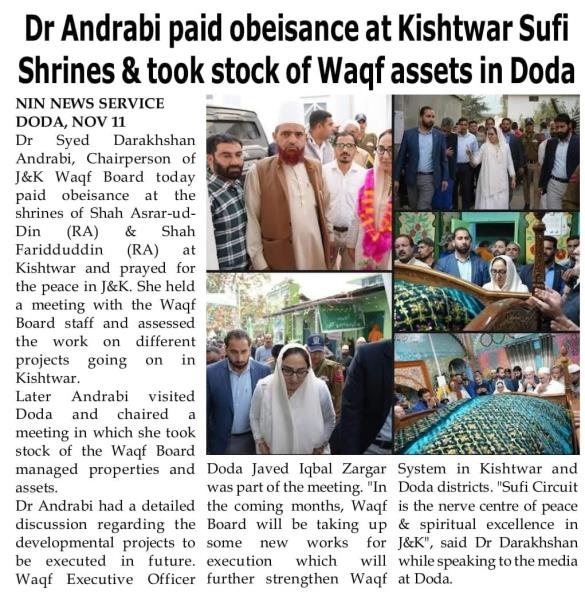 Dr Andrabi paid obeisance at Kishtwar Sufi Shrines & took stock of Waqf assets in Doda

NIN NEWS SERVICE
DODA, NOV 11

Dr Syed Darakhshan Andrabi, Chairperson of J&K Waqf Board today paid obeisance at the shrines of Shah Asrar-ud-Din (RA) & Shah Faridduddin (RA) at Kishtwar and prayed for the peace in J&K. She held a meeting with the Waqf Board staff and assessed the work on different projects going on in Kishtwar.

Later Andrabi visited Doda and chaired a meeting in which she took stock of the Waqf Board managed properties and assets.

Dr Andrabi had a detailed discussion regarding the developmental projects to be executed in future. Waqf Executive Officer Doda Javed Iqbal Zargar was part of the meeting. "In the coming months, Waqf Board will be taking up some new works for execution which will further strengthen Waqf System in Kishtwar and Doda districts. "Sufi Circuit is the nerve centre of peace & spiritual excellence in J&K", said Dr Darakhshan while speaking to the media at Doda.